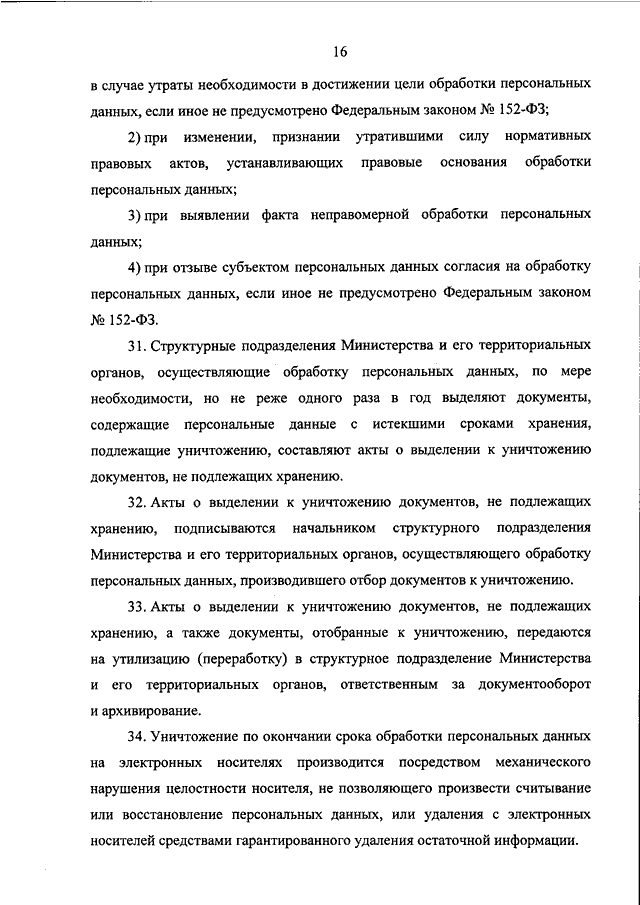 16

в случае утраты необходимости в достижении цели обработки персональных данных, если иное не предусмотрено Федеральным законом № 152-ФЗ;

2) при изменении, признании утратившими силу нормативных правовых актов, устанавливающих правовые основания обработки персональных данных;

3) при выявлении факта неправомерной обработки персональных данных;

4) при отзыве субъектом персональных данных согласия на обработку персональных данных, если иное не предусмотрено Федеральным законом № 152-ФЗ.

31. Структурные подразделения Министерства и его территориальных органов, осуществляющие обработку персональных данных, по мере необходимости, но не реже одного раза в год выделяют документы, содержащие персональные данные с истекшими сроками хранения, подлежащие уничтожению, составляют акты о выделении к уничтожению документов, не подлежащих хранению.

32. Акты о выделении к уничтожению документов, не подлежащих хранению, подписываются начальником структурного подразделения Министерства и его территориальных органов, осуществляющего обработку персональных данных, производившего отбор документов к уничтожению.

33. Акты о выделении к уничтожению документов, не подлежащих хранению, а также документы, отобранные к уничтожению, передаются на утилизацию (переработку) в структурное подразделение Министерства и его территориальных органов, ответственным за документооборот и архивирование.

34. Уничтожение по окончании срока обработки персональных данных на электронных носителях производится посредством механического нарушения целостности носителя, не позволяющего произвести считывание или восстановление персональных данных, или удаления с электронных носителей средствами гарантированного удаления остаточной информации.